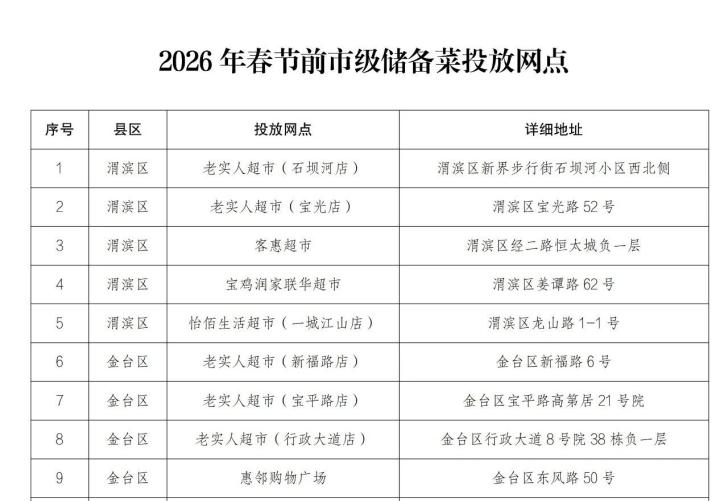 2026 年春节前市级储备菜投放网点

| 序号 | 县区 | 投放网点 | 详细地址 |
|---|---|---|---|
| 1 | 渭滨区 | 老实人超市（石坝河店） | 渭滨区新界步行街石坝河小区西北侧 |
| 2 | 渭滨区 | 老实人超市（宝光店） | 渭滨区宝光路 52 号 |
| 3 | 渭滨区 | 客惠超市 | 渭滨区经二路恒太城负一层 |
| 4 | 渭滨区 | 宝鸡润家联华超市 | 渭滨区姜谭路 62 号 |
| 5 | 渭滨区 | 怡佰生活超市（一城江山店） | 渭滨区龙山路 1-1 号 |
| 6 | 金台区 | 老实人超市（新福路店） | 金台区新福路 6 号 |
| 7 | 金台区 | 老实人超市（宝平路店） | 金台区宝平路高第居 21 号院 |
| 8 | 金台区 | 老实人超市（行政大道店） | 金台区行政大道 8 号院 38 栋负一层 |
| 9 | 金台区 | 惠邻购物广场 | 金台区东风路 50 号 |